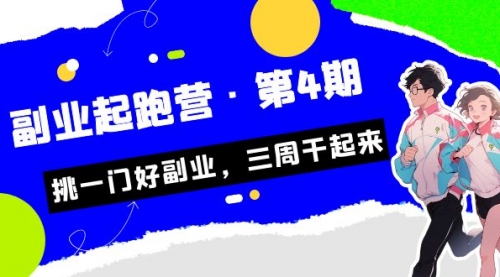 副业起跑营 · 第4期

挑一门好副业，三周干起来